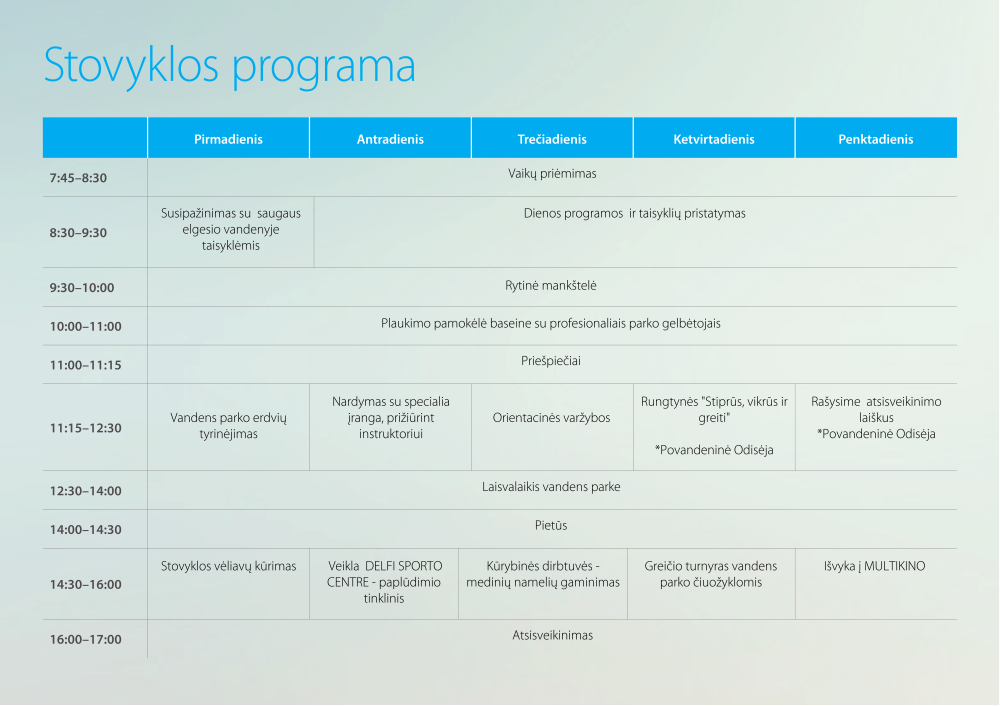 Stovyklos programa

| | Pirmadienis | Antradienis | Trečiadienis | Ketvirtadienis | Penktadienis |
|---|---|---|---|---|---|
| 7:45–8:30 | Vaikų priėmimas | | | | |
| 8:30–9:30 | Susipažinimas su saugaus elgesio vandenyje taisyklėmis | Dienos programos ir taisyklių pristatymas | | | |
| 9:30–10:00 | Rytinė mankštelė | | | | |
| 10:00–11:00 | Plaukimo pamokėlė baseine su profesionaliais parko gelbėtojais | | | | |
| 11:00–11:15 | Priešpiečiai | | | | |
| 11:15–12:30 | Vandens parko erdvių tyrinėjimas | Nardymas su specialia įranga, prižiūrint instruktoriui | Orientacinės varžybos | Rungtynės "Stiprūs, vikrūs ir greiti" *Povandeninė Odisėja | Rašysime atsisveikinimo laiškus *Povandeninė Odisėja |
| 12:30–14:00 | Laisvalaikis vandens parke | | | | |
| 14:00–14:30 | Pietūs | | | | |
| 14:30–16:00 | Stovyklos vėliavų kūrimas | Veikla DELFI SPORTO CENTRE - paplūdimio tinklinis | Kūrybinės dirbtuvės - medinių namelių gaminimas | Greičio turnyras vandens parko čiuožyklomis | Išvyka į MULTIKINO |
| 16:00–17:00 | Atsisveikinimas | | | | |